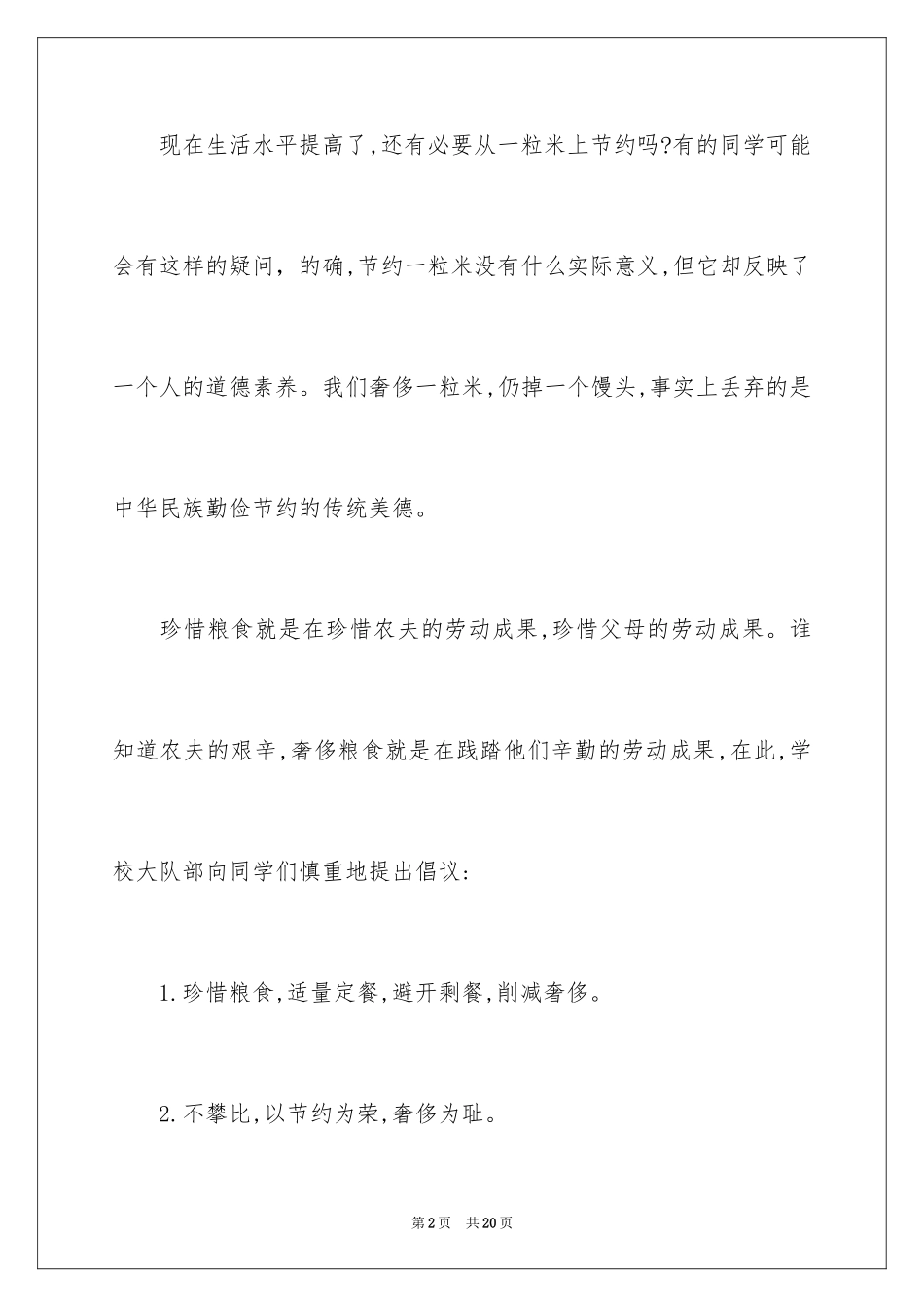 现在生活水平提高了,还有必要从一粒米上节约吗?有的同学可能会有这样的疑问，的确,节约一粒米没有什么实际意义,但它却反映了一个人的道德素养。我们奢侈一粒米,仍掉一个馒头,事实上丢弃的是中华民族勤俭节约的传统美德。

珍惜粮食就是在珍惜农夫的劳动成果,珍惜父母的劳动成果。谁知道农夫的艰辛,奢侈粮食就是在践踏他们辛勤的劳动成果,在此,学校大队部向同学们慎重地提出倡议:

1.珍惜粮食,适量定餐,避开剩餐,削减奢侈。

2.不攀比,以节约为荣,奢侈为耻。

第2页 共20页